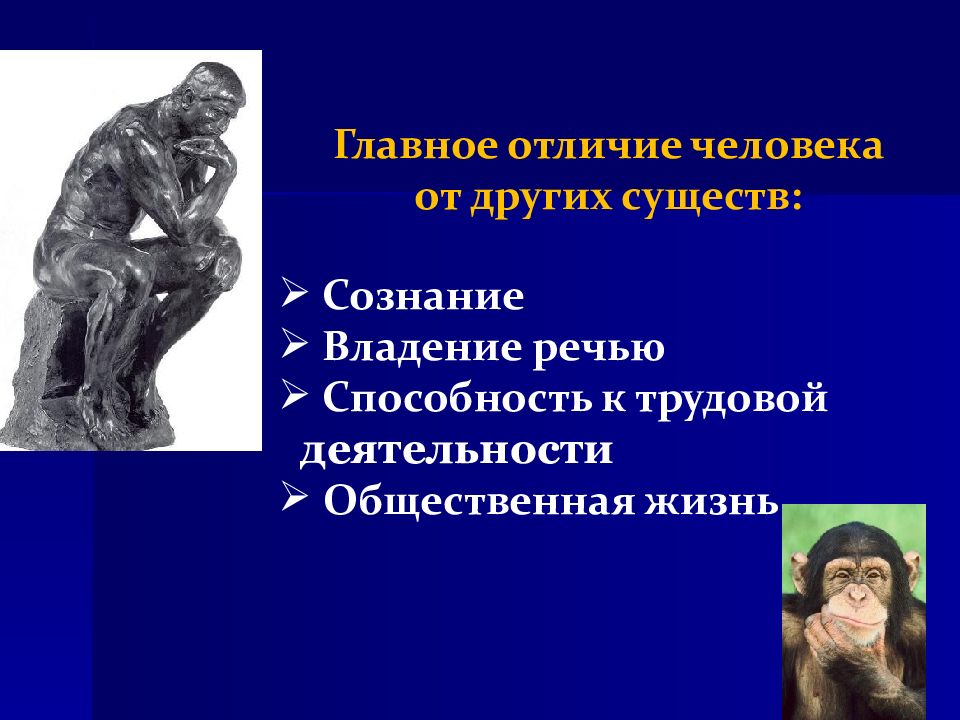 Главное отличие человека от других существ:

➢ Сознание
➢ Владение речью
➢ Способность к трудовой деятельности
➢ Общественная жизнь